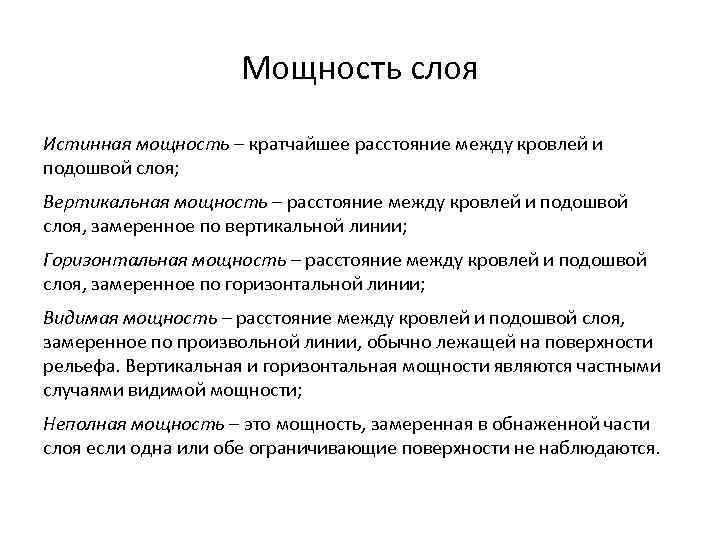 Мощность слоя

Истинная мощность – кратчайшее расстояние между кровлей и подошвой слоя;

Вертикальная мощность – расстояние между кровлей и подошвой слоя, замеренное по вертикальной линии;

Горизонтальная мощность – расстояние между кровлей и подошвой слоя, замеренное по горизонтальной линии;

Видимая мощность – расстояние между кровлей и подошвой слоя, замеренное по произвольной линии, обычно лежащей на поверхности рельефа. Вертикальная и горизонтальная мощности являются частными случаями видимой мощности;

Неполная мощность – это мощность, замеренная в обнаженной части слоя если одна или обе ограничивающие поверхности не наблюдаются.